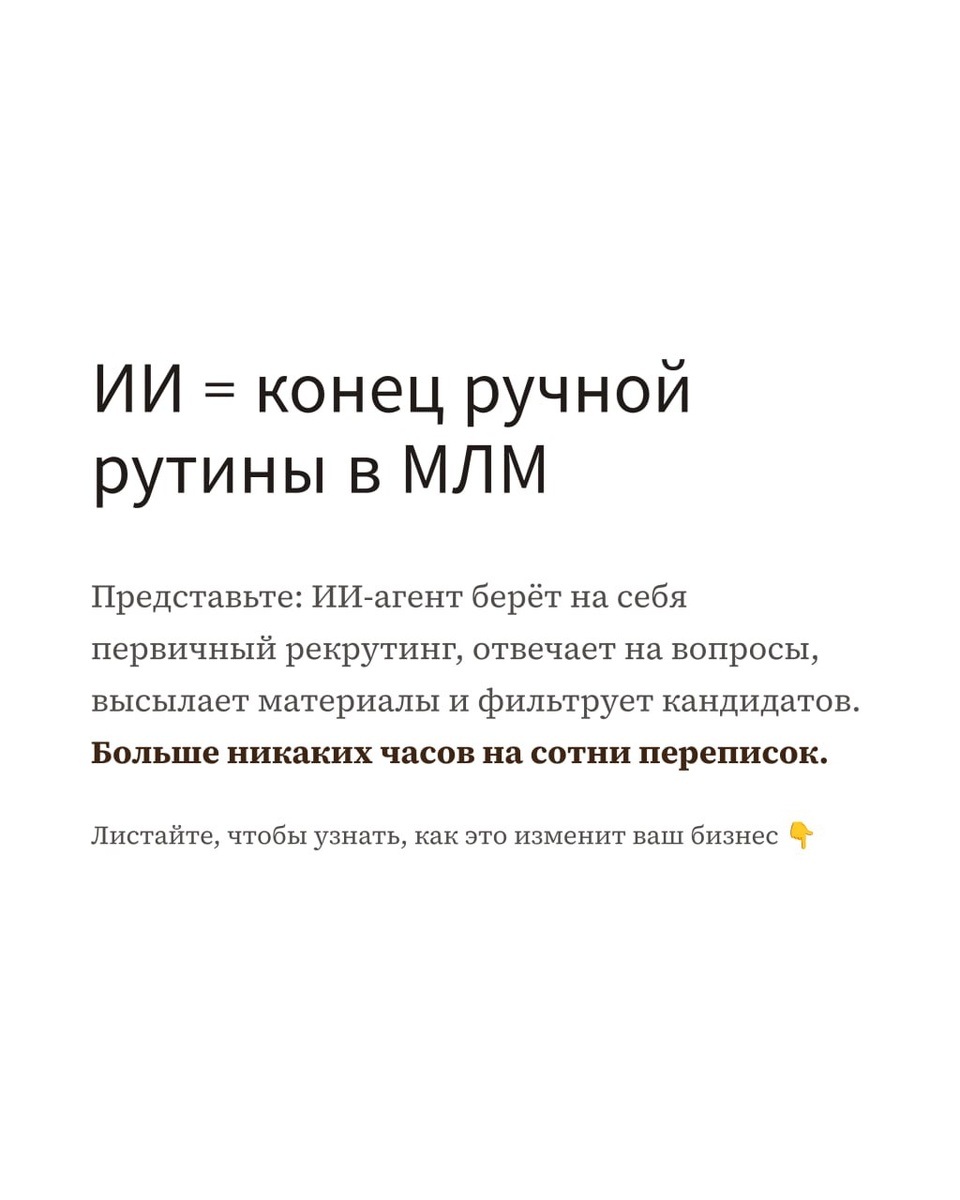 ИИ = конец ручной рутины в МЛМ

Представьте: ИИ-агент берёт на себя первичный рекрутинг, отвечает на вопросы, высылает материалы и фильтрует кандидатов. Больше никаких часов на сотни переписок.

Листайте, чтобы узнать, как это изменит ваш бизнес 👇